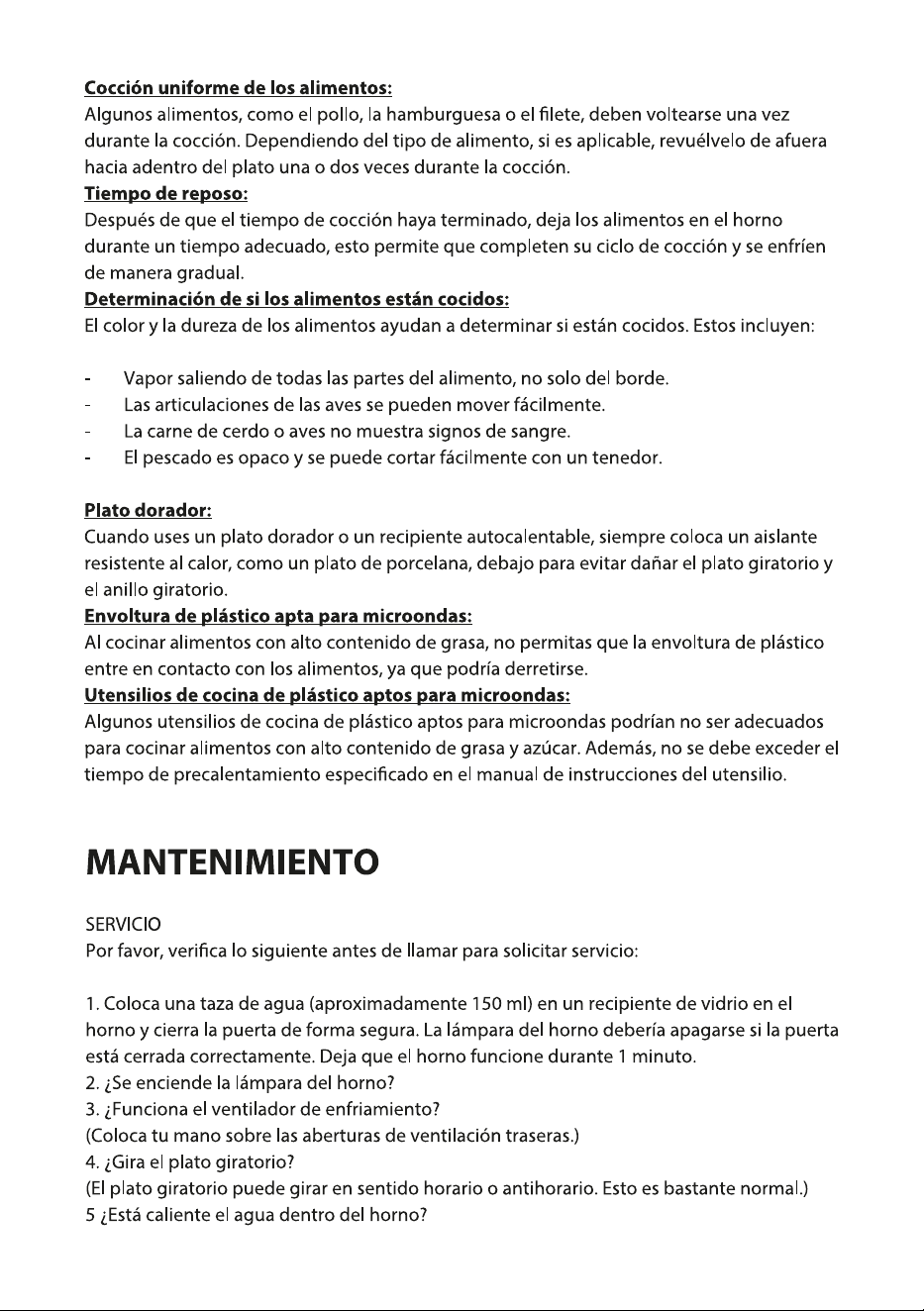 Cocción uniforme de los alimentos:
Algunos alimentos, como el pollo, la hamburguesa o el filete, deben voltearse una vez durante la cocción. Dependiendo del tipo de alimento, si es aplicable, revuélvelo de afuera hacia adentro del plato una o dos veces durante la cocción.

Tiempo de reposo:
Después de que el tiempo de cocción haya terminado, deja los alimentos en el horno durante un tiempo adecuado, esto permite que completen su ciclo de cocción y se enfríen de manera gradual.

Determinación de si los alimentos están cocidos:
El color y la dureza de los alimentos ayudan a determinar si están cocidos. Estos incluyen:

- Vapor saliendo de todas las partes del alimento, no solo del borde.
- Las articulaciones de las aves se pueden mover fácilmente.
- La carne de cerdo o aves no muestra signos de sangre.
- El pescado es opaco y se puede cortar fácilmente con un tenedor.

Plato dorador:
Cuando uses un plato dorador o un recipiente autocalentable, siempre coloca un aislante resistente al calor, como un plato de porcelana, debajo para evitar dañar el plato giratorio y el anillo giratorio.

Envoltura de plástico apta para microondas:
Al cocinar alimentos con alto contenido de grasa, no permitas que la envoltura de plástico entre en contacto con los alimentos, ya que podría derretirse.

Utensilios de cocina de plástico aptos para microondas:
Algunos utensilios de cocina de plástico aptos para microondas podrían no ser adecuados para cocinar alimentos con alto contenido de grasa y azúcar. Además, no se debe exceder el tiempo de precalentamiento especificado en el manual de instrucciones del utensilio.

MANTENIMIENTO

SERVICIO
Por favor, verifica lo siguiente antes de llamar para solicitar servicio:

1. Coloca una taza de agua (aproximadamente 150 ml) en un recipiente de vidrio en el horno y cierra la puerta de forma segura. La lámpara del horno debería apagarse si la puerta está cerrada correctamente. Deja que el horno funcione durante 1 minuto.
2. ¿Se enciende la lámpara del horno?
3. ¿Funciona el ventilador de enfriamiento?
(Coloca tu mano sobre las aberturas de ventilación traseras.)
4. ¿Gira el plato giratorio?
(El plato giratorio puede girar en sentido horario o antihorario. Esto es bastante normal.)
5 ¿Está caliente el agua dentro del horno?